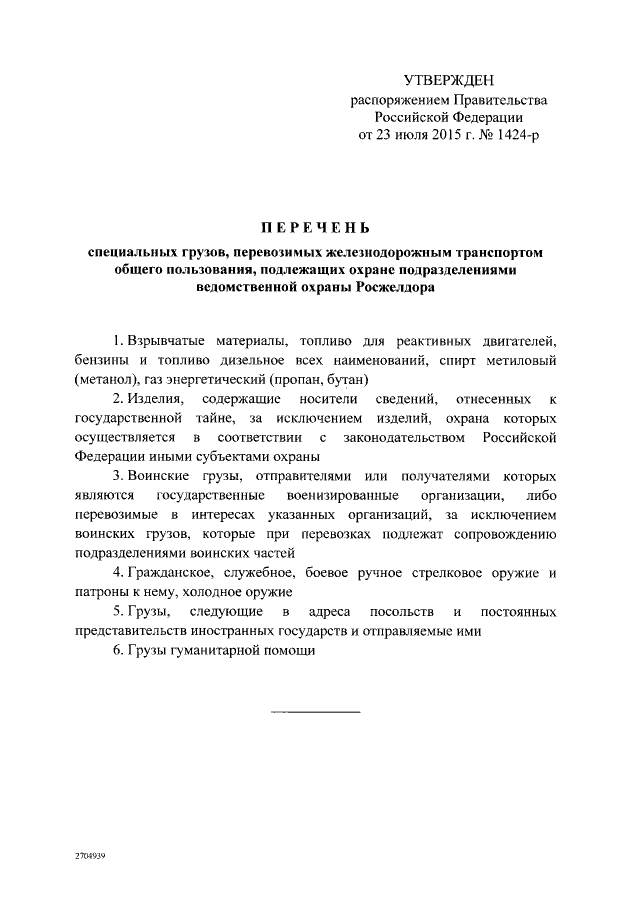 УТВЕРЖДЕН
распоряжением Правительства
Российской Федерации
от 23 июля 2015 г. № 1424-р

ПЕРЕЧЕНЬ

специальных грузов, перевозимых железнодорожным транспортом общего пользования, подлежащих охране подразделениями ведомственной охраны Росжелдора

1. Взрывчатые материалы, топливо для реактивных двигателей, бензины и топливо дизельное всех наименований, спирт метиловый (метанол), газ энергетический (пропан, бутан)

2. Изделия, содержащие носители сведений, отнесенных к государственной тайне, за исключением изделий, охрана которых осуществляется в соответствии с законодательством Российской Федерации иными субъектами охраны

3. Воинские грузы, отправителями или получателями которых являются государственные военизированные организации, либо перевозимые в интересах указанных организаций, за исключением воинских грузов, которые при перевозках подлежат сопровождению подразделениями воинских частей

4. Гражданское, служебное, боевое ручное стрелковое оружие и патроны к нему, холодное оружие

5. Грузы, следующие в адреса посольств и постоянных представительств иностранных государств и отправляемые ими

6. Грузы гуманитарной помощи

2704939